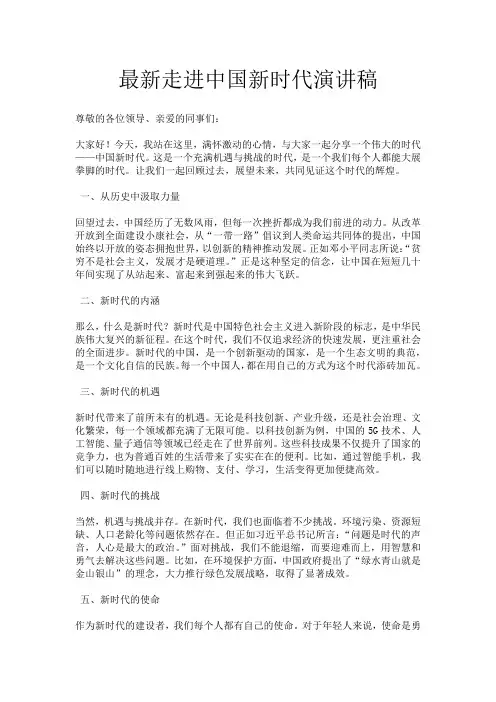 最新走进中国新时代演讲稿

尊敬的各位领导、亲爱的同事们：

大家好！今天，我站在这里，满怀激动的心情，与大家一起分享一个伟大的时代——中国新时代。这是一个充满机遇与挑战的时代，是一个我们每个人都能大展拳脚的时代。让我们一起回顾过去，展望未来，共同见证这个时代的辉煌。

一、从历史中汲取力量

回望过去，中国经历了无数风雨，但每一次挫折都成为我们前进的动力。从改革开放到全面建设小康社会，从“一带一路”倡议到人类命运共同体的提出，中国始终以开放的姿态拥抱世界，以创新的精神推动发展。正如邓小平同志所说：“贫穷不是社会主义，发展才是硬道理。”正是这种坚定的信念，让中国在短短几十年间实现了从站起来、富起来到强起来的伟大飞跃。

二、新时代的内涵

那么，什么是新时代？新时代是中国特色社会主义进入新阶段的标志，是中华民族伟大复兴的新征程。在这个时代，我们不仅追求经济的快速发展，更注重社会的全面进步。新时代的中国，是一个创新驱动的国家，是一个生态文明的典范，是一个文化自信的民族。每一个中国人，都在用自己的方式为这个时代添砖加瓦。

三、新时代的机遇

新时代带来了前所未有的机遇。无论是科技创新、产业升级，还是社会治理、文化繁荣，每一个领域都充满了无限可能。以科技创新为例，中国的5G技术、人工智能、量子通信等领域已经走在了世界前列。这些科技成果不仅提升了国家的竞争力，也为普通百姓的生活带来了实实在在的便利。比如，通过智能手机，我们可以随时随地进行线上购物、支付、学习，生活变得更加便捷高效。

四、新时代的挑战

当然，机遇与挑战并存。在新时代，我们也面临着不少挑战。环境污染、资源短缺、人口老龄化等问题依然存在。但正如习近平总书记所言：“问题是时代的声音，人心是最大的政治。”面对挑战，我们不能退缩，而要迎难而上，用智慧和勇气去解决这些问题。比如，在环境保护方面，中国政府提出了“绿水青山就是金山银山”的理念，大力推行绿色发展战略，取得了显著成效。

五、新时代的使命

作为新时代的建设者，我们每个人都有自己的使命。对于年轻人来说，使命是勇